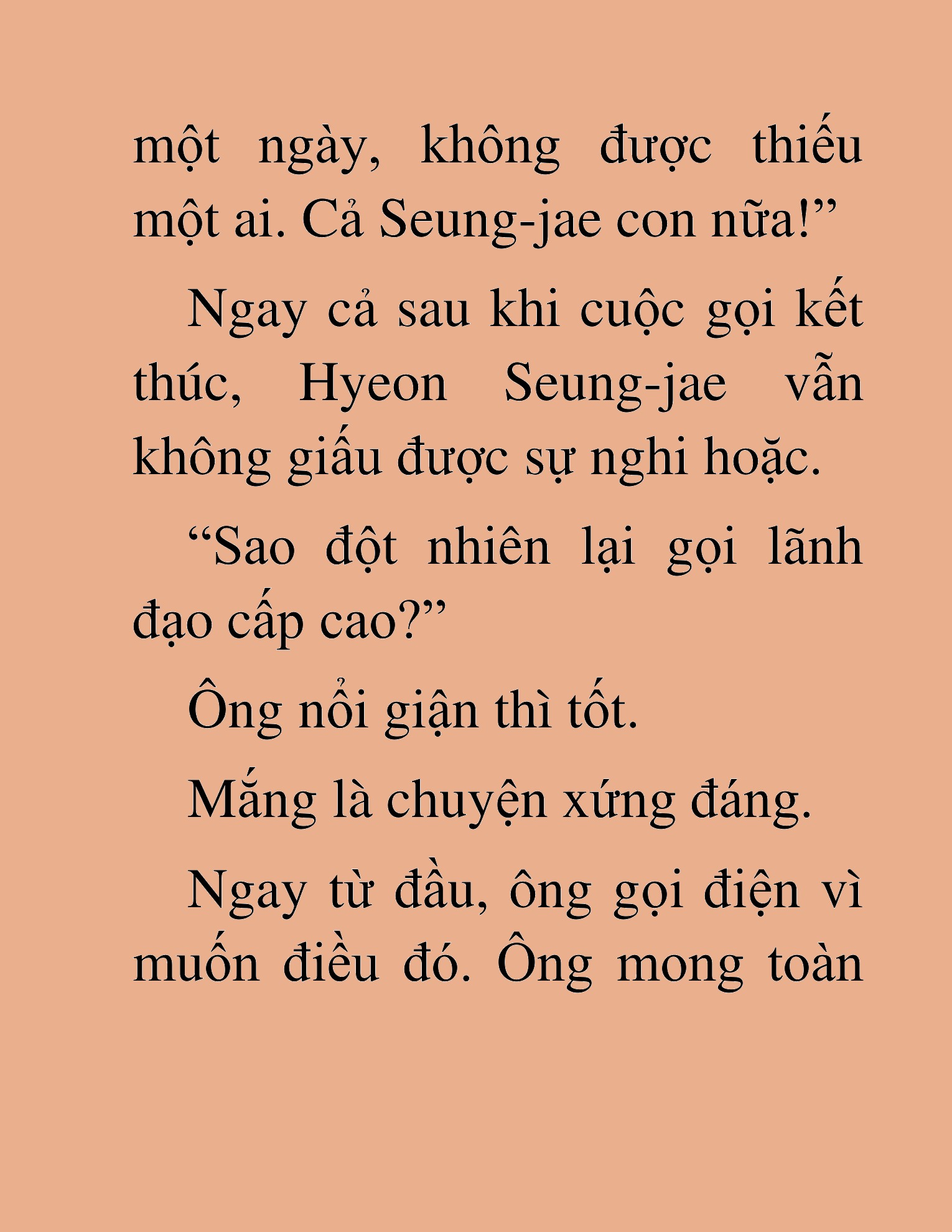 một ngày, không được thiếu một ai. Cả Seung-jae con nữa!”

Ngay cả sau khi cuộc gọi kết thúc, Hyeon Seung-jae vẫn không giấu được sự nghi hoặc.

“Sao đột nhiên lại gọi lãnh đạo cấp cao?”

Ông nổi giận thì tốt.

Mắng là chuyện xứng đáng.

Ngay từ đầu, ông gọi điện vì muốn điều đó. Ông mong toàn